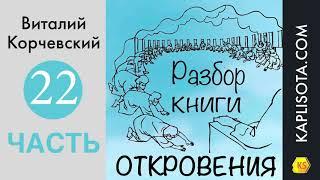 Виталий Корчевский

22

ЧАСТЬ

Разбор книги

ОТКРОВЕНИЯ

KAPLISOTA.COM

KS